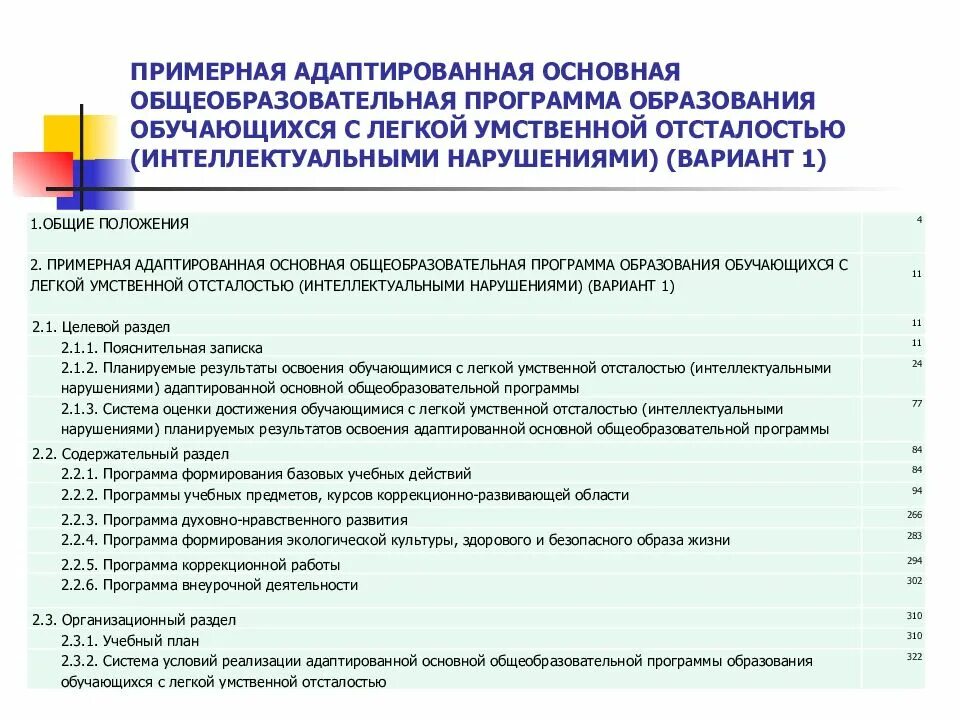 ПРИМЕРНАЯ АДАПТИРОВАННАЯ ОСНОВНАЯ ОБЩЕОБРАЗОВАТЕЛЬНАЯ ПРОГРАММА ОБРАЗОВАНИЯ ОБУЧАЮЩИХСЯ С ЛЕГКОЙ УМСТВЕННОЙ ОТСТАЛОСТЬЮ (ИНТЕЛЛЕКТУАЛЬНЫМИ НАРУШЕНИЯМИ) (ВАРИАНТ 1)

| | |
|---|---|
| 1.ОБЩИЕ ПОЛОЖЕНИЯ | 4 |
| 2. ПРИМЕРНАЯ АДАПТИРОВАННАЯ ОСНОВНАЯ ОБЩЕОБРАЗОВАТЕЛЬНАЯ ПРОГРАММА ОБРАЗОВАНИЯ ОБУЧАЮЩИХСЯ С ЛЕГКОЙ УМСТВЕННОЙ ОТСТАЛОСТЬЮ (ИНТЕЛЛЕКТУАЛЬНЫМИ НАРУШЕНИЯМИ) (ВАРИАНТ 1) | 11 |
| 2.1. Целевой раздел | 11 |
| 2.1.1. Пояснительная записка | 11 |
| 2.1.2. Планируемые результаты освоения обучающимися с легкой умственной отсталостью (интеллектуальными нарушениями) адаптированной основной общеобразовательной программы | 24 |
| 2.1.3. Система оценки достижения обучающимися с легкой умственной отсталостью (интеллектуальными нарушениями) планируемых результатов освоения адаптированной основной общеобразовательной программы | 77 |
| 2.2. Содержательный раздел | 84 |
| 2.2.1. Программа формирования базовых учебных действий | 84 |
| 2.2.2. Программы учебных предметов, курсов коррекционно-развивающей области | 94 |
| 2.2.3. Программа духовно-нравственного развития | 266 |
| 2.2.4. Программа формирования экологической культуры, здорового и безопасного образа жизни | 283 |
| 2.2.5. Программа коррекционной работы | 294 |
| 2.2.6. Программа внеурочной деятельности | 302 |
| 2.3. Организационный раздел | 310 |
| 2.3.1. Учебный план | 310 |
| 2.3.2. Система условий реализации адаптированной основной общеобразовательной программы образования обучающихся с легкой умственной отсталостью | 322 |